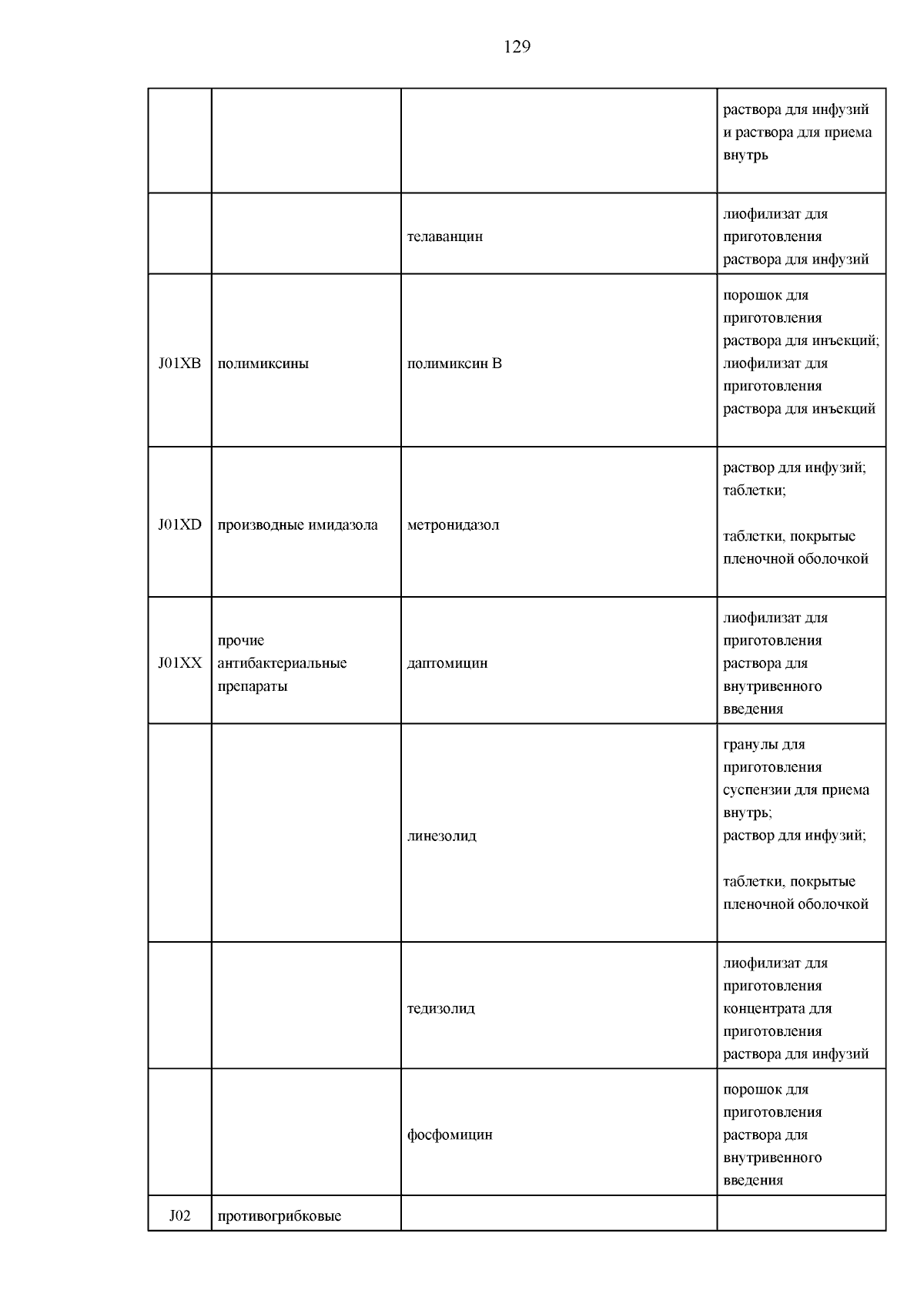 129

| | | | |
|---|---|---|---|
| | | | раствора для инфузий и раствора для приема внутрь |
| | | телаванцин | лиофилизат для приготовления раствора для инфузий |
| J01XB | полимиксины | полимиксин B | порошок для приготовления раствора для инъекций; лиофилизат для приготовления раствора для инъекций |
| J01XD | производные имидазола | метронидазол | раствор для инфузий; таблетки; таблетки, покрытые пленочной оболочкой |
| J01XX | прочие антибактериальные препараты | даптомицин | лиофилизат для приготовления раствора для внутривенного введения |
| | | линезолид | гранулы для приготовления суспензии для приема внутрь; раствор для инфузий; таблетки, покрытые пленочной оболочкой |
| | | тедизолид | лиофилизат для приготовления концентрата для приготовления раствора для инфузий |
| | | фосфомицин | порошок для приготовления раствора для внутривенного введения |
| J02 | противогрибковые | | |